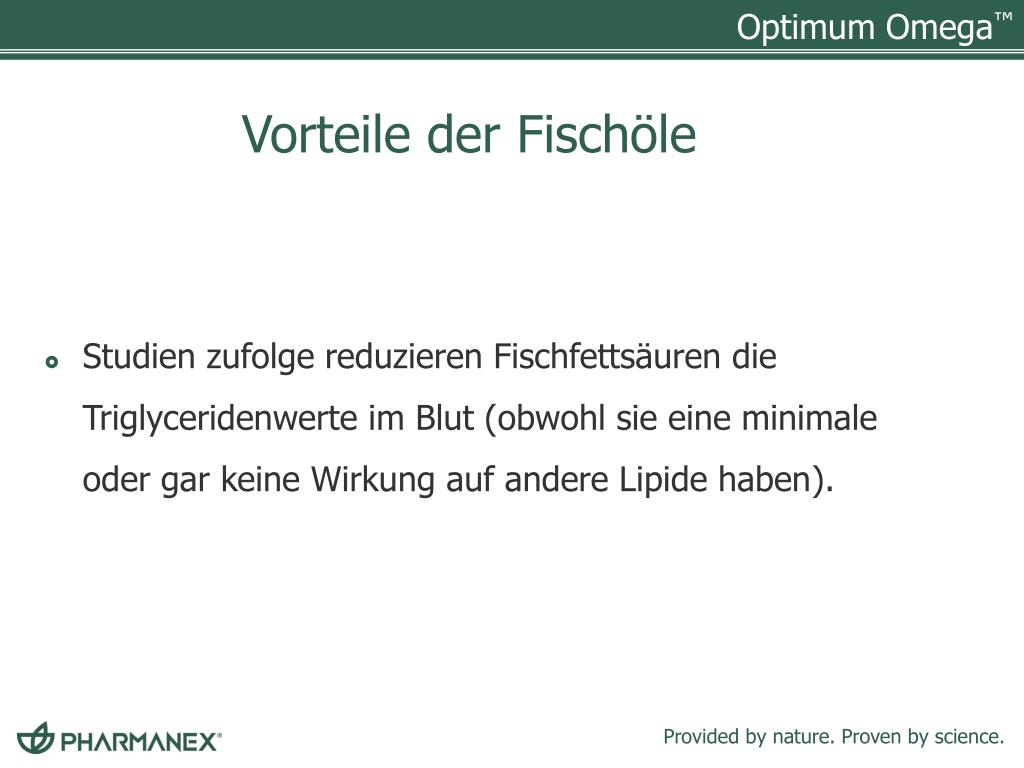 Optimum Omega™

Vorteile der Fischöle

Studien zufolge reduzieren Fischfettsäuren die Triglyceridenwerte im Blut (obwohl sie eine minimale oder gar keine Wirkung auf andere Lipide haben).

PHARMANEX®

Provided by nature. Proven by science.